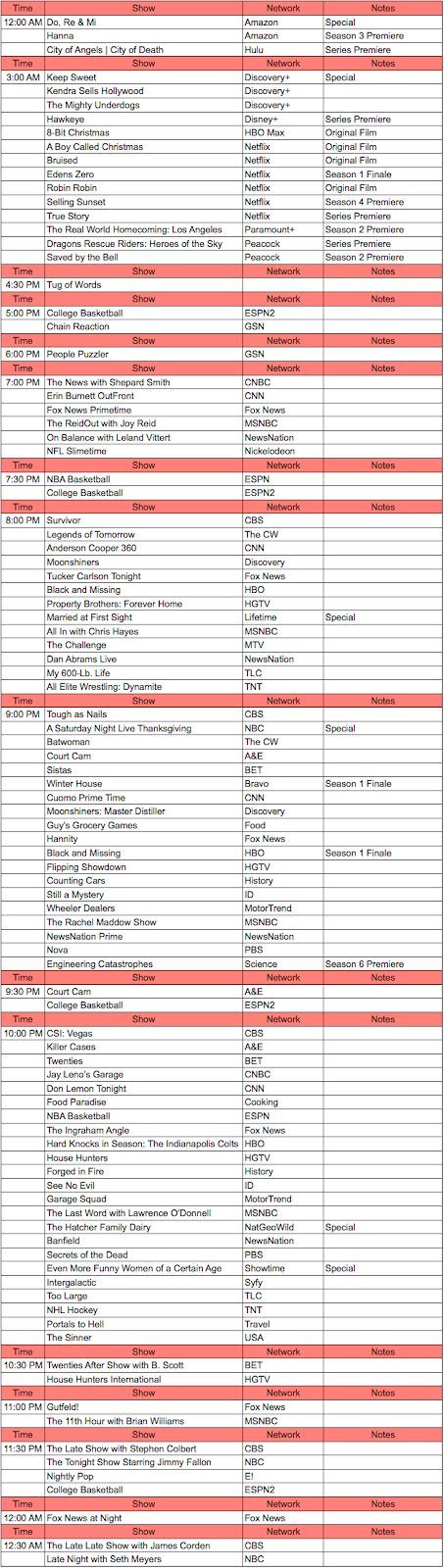 | Time | Show | Network | Notes |
|---|---|---|---|
| 12:00 AM | Do, Re & Mi | Amazon | Special |
| | Hanna | Amazon | Season 3 Premiere |
| | City of Angels \| City of Death | Hulu | Series Premiere |
| Time | Show | Network | Notes |
| 3:00 AM | Keep Sweet | Discovery+ | Special |
| | Kendra Sells Hollywood | Discovery+ | |
| | The Mighty Underdogs | Discovery+ | |
| | Hawkeye | Disney+ | Series Premiere |
| | 8-Bit Christmas | HBO Max | Original Film |
| | A Boy Called Christmas | Netflix | Original Film |
| | Bruised | Netflix | Original Film |
| | Edens Zero | Netflix | Season 1 Finale |
| | Robin Robin | Netflix | Original Film |
| | Selling Sunset | Netflix | Season 4 Premiere |
| | True Story | Netflix | Series Premiere |
| | The Real World Homecoming: Los Angeles | Paramount+ | Season 2 Premiere |
| | Dragons Rescue Riders: Heroes of the Sky | Peacock | Series Premiere |
| | Saved by the Bell | Peacock | Season 2 Premiere |
| Time | Show | Network | Notes |
| 4:30 PM | Tug of Words | | |
| Time | Show | Network | Notes |
| 5:00 PM | College Basketball | ESPN2 | |
| | Chain Reaction | GSN | |
| Time | Show | Network | Notes |
| 6:00 PM | People Puzzler | GSN | |
| Time | Show | Network | Notes |
| 7:00 PM | The News with Shepard Smith | CNBC | |
| | Erin Burnett OutFront | CNN | |
| | Fox News Primetime | Fox News | |
| | The ReidOut with Joy Reid | MSNBC | |
| | On Balance with Leland Vittert | NewsNation | |
| | NFL Slimetime | Nickelodeon | |
| Time | Show | Network | Notes |
| 7:30 PM | NBA Basketball | ESPN | |
| | College Basketball | ESPN2 | |
| Time | Show | Network | Notes |
| 8:00 PM | Survivor | CBS | |
| | Legends of Tomorrow | The CW | |
| | Anderson Cooper 360 | CNN | |
| | Moonshiners | Discovery | |
| | Tucker Carlson Tonight | Fox News | |
| | Black and Missing | HBO | |
| | Property Brothers: Forever Home | HGTV | |
| | Married at First Sight | Lifetime | Special |
| | All In with Chris Hayes | MSNBC | |
| | The Challenge | MTV | |
| | Dan Abrams Live | NewsNation | |
| | My 600-Lb. Life | TLC | |
| | All Elite Wrestling: Dynamite | TNT | |
| Time | Show | Network | Notes |
| 9:00 PM | Tough as Nails | CBS | |
| | A Saturday Night Live Thanksgiving | NBC | Special |
| | Batwoman | The CW | |
| | Court Cam | A&E | |
| | Sistas | BET | |
| | Winter House | Bravo | Season 1 Finale |
| | Cuomo Prime Time | CNN | |
| | Moonshiners: Master Distiller | Discovery | |
| | Guy's Grocery Games | Food | |
| | Hannity | Fox News | |
| | Black and Missing | HBO | Season 1 Finale |
| | Flipping Showdown | HGTV | |
| | Counting Cars | History | |
| | Still a Mystery | ID | |
| | Wheeler Dealers | MotorTrend | |
| | The Rachel Maddow Show | MSNBC | |
| | NewsNation Prime | NewsNation | |
| | Nova | PBS | |
| | Engineering Catastrophes | Science | Season 6 Premiere |
| Time | Show | Network | Notes |
| 9:30 PM | Court Cam | A&E | |
| | College Basketball | ESPN2 | |
| Time | Show | Network | Notes |
| 10:00 PM | CSI: Vegas | CBS | |
| | Killer Cases | A&E | |
| | Twenties | BET | |
| | Jay Leno's Garage | CNBC | |
| | Don Lemon Tonight | CNN | |
| | Food Paradise | Cooking | |
| | NBA Basketball | ESPN | |
| | The Ingraham Angle | Fox News | |
| | Hard Knocks in Season: The Indianapolis Colts | HBO | |
| | House Hunters | HGTV | |
| | Forged in Fire | History | |
| | See No Evil | ID | |
| | Garage Squad | MotorTrend | |
| | The Last Word with Lawrence O'Donnell | MSNBC | |
| | The Hatcher Family Dairy | NatGeoWild | Special |
| | Banfield | NewsNation | |
| | Secrets of the Dead | PBS | |
| | Even More Funny Women of a Certain Age | Showtime | Special |
| | Intergalactic | Syfy | |
| | Too Large | TLC | |
| | NHL Hockey | TNT | |
| | Portals to Hell | Travel | |
| | The Sinner | USA | |
| Time | Show | Network | Notes |
| 10:30 PM | Twenties After Show with B. Scott | BET | |
| | House Hunters International | HGTV | |
| Time | Show | Network | Notes |
| 11:00 PM | Gutfeld! | Fox News | |
| | The 11th Hour with Brian Williams | MSNBC | |
| Time | Show | Network | Notes |
| 11:30 PM | The Late Show with Stephen Colbert | CBS | |
| | The Tonight Show Starring Jimmy Fallon | NBC | |
| | Nightly Pop | E! | |
| | College Basketball | ESPN2 | |
| Time | Show | Network | Notes |
| 12:00 AM | Fox News at Night | Fox News | |
| Time | Show | Network | Notes |
| 12:30 AM | The Late Late Show with James Corden | CBS | |
| | Late Night with Seth Meyers | NBC | |